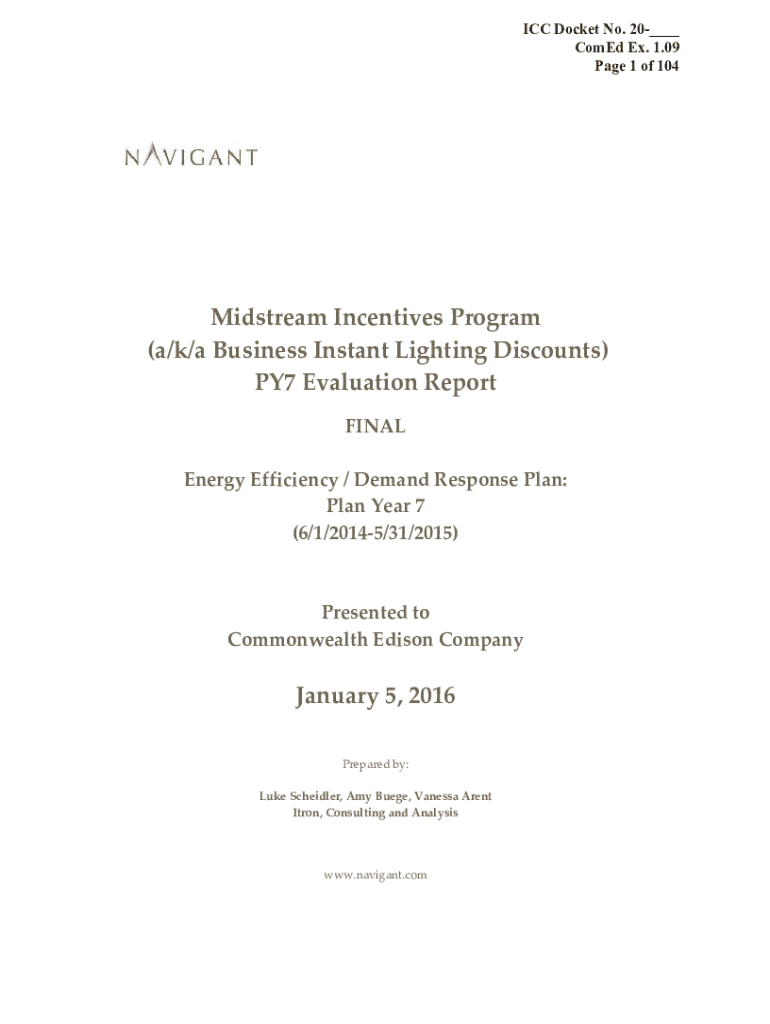 ICC Docket No. 20-____
ComEd Ex. 1.09
Page 1 of 104

NAVIGANT

Midstream Incentives Program
(a/k/a Business Instant Lighting Discounts)
PY7 Evaluation Report

FINAL

Energy Efficiency / Demand Response Plan:
Plan Year 7
(6/1/2014-5/31/2015)

Presented to
Commonwealth Edison Company

January 5, 2016

Prepared by:

Luke Scheidler, Amy Buege, Vanessa Arent
Itron, Consulting and Analysis

www.navigant.com